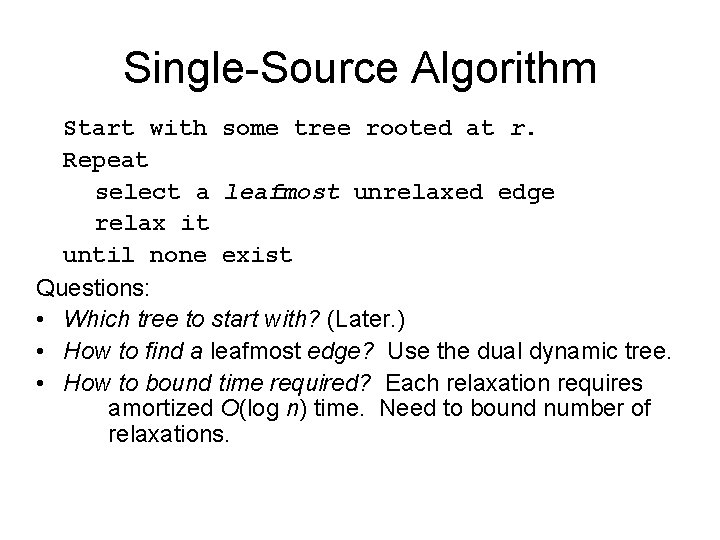 Single-Source Algorithm

Start with some tree rooted at r.
Repeat
select a leafmost unrelaxed edge
relax it
until none exist

Questions:

• Which tree to start with? (Later.)
• How to find a leafmost edge? Use the dual dynamic tree.
• How to bound time required? Each relaxation requires amortized $O(\log n)$ time. Need to bound number of relaxations.